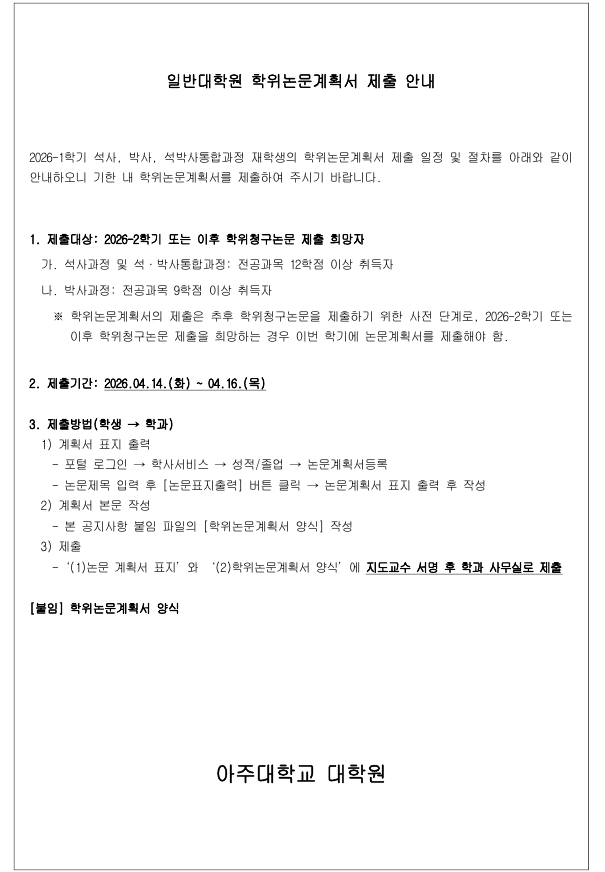 일반대학원 학위논문계획서 제출 안내

2026-1학기 석사, 박사, 석박사통합과정 재학생의 학위논문계획서 제출 일정 및 절차를 아래와 같이 안내하오니 기한 내 학위논문계획서를 제출하여 주시기 바랍니다.

1. 제출대상: 2026-2학기 또는 이후 학위청구논문 제출 희망자

가. 석사과정 및 석·박사통합과정: 전공과목 12학점 이상 취득자

나. 박사과정: 전공과목 9학점 이상 취득자

※ 학위논문계획서의 제출은 추후 학위청구논문을 제출하기 위한 사전 단계로, 2026-2학기 또는 이후 학위청구논문 제출을 희망하는 경우 이번 학기에 논문계획서를 제출해야 함.

2. 제출기간: 2026.04.14.(화) ~ 04.16.(목)

3. 제출방법(학생 → 학과)

1) 계획서 표지 출력

- 포털 로그인 → 학사서비스 → 성적/졸업 → 논문계획서등록

- 논문제목 입력 후 [논문표지출력] 버튼 클릭 → 논문계획서 표지 출력 후 작성

2) 계획서 본문 작성

- 본 공지사항 붙임 파일의 [학위논문계획서 양식] 작성

3) 제출

- '(1)논문 계획서 표지' 와 '(2)학위논문계획서 양식' 에 지도교수 서명 후 학과 사무실로 제출

[붙임] 학위논문계획서 양식

아주대학교 대학원